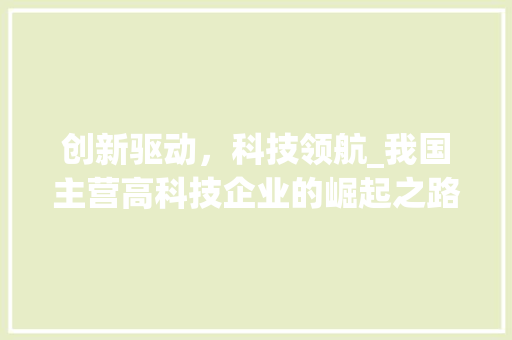 创新驱动，科技领航_我国主营高科技企业的崛起之路